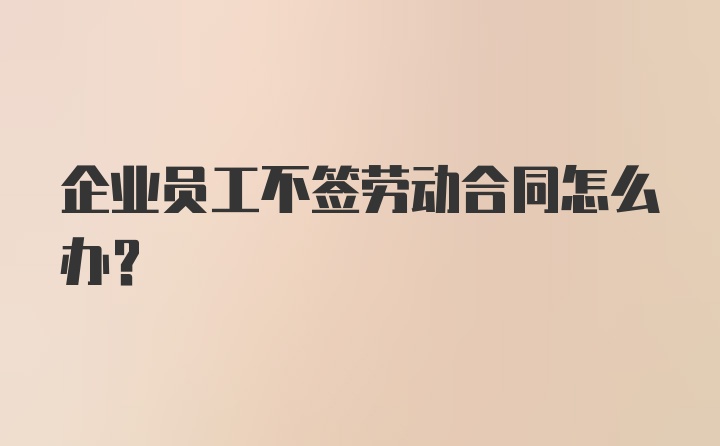 企业员工不签劳动合同怎么办?